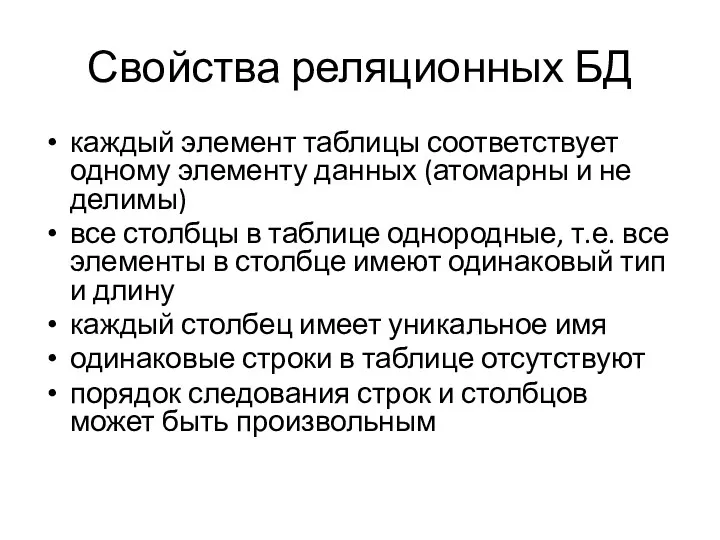 Свойства реляционных БД

• каждый элемент таблицы соответствует одному элементу данных (атомарны и не делимы)
• все столбцы в таблице однородные, т.е. все элементы в столбце имеют одинаковый тип и длину
• каждый столбец имеет уникальное имя
• одинаковые строки в таблице отсутствуют
• порядок следования строк и столбцов может быть произвольным